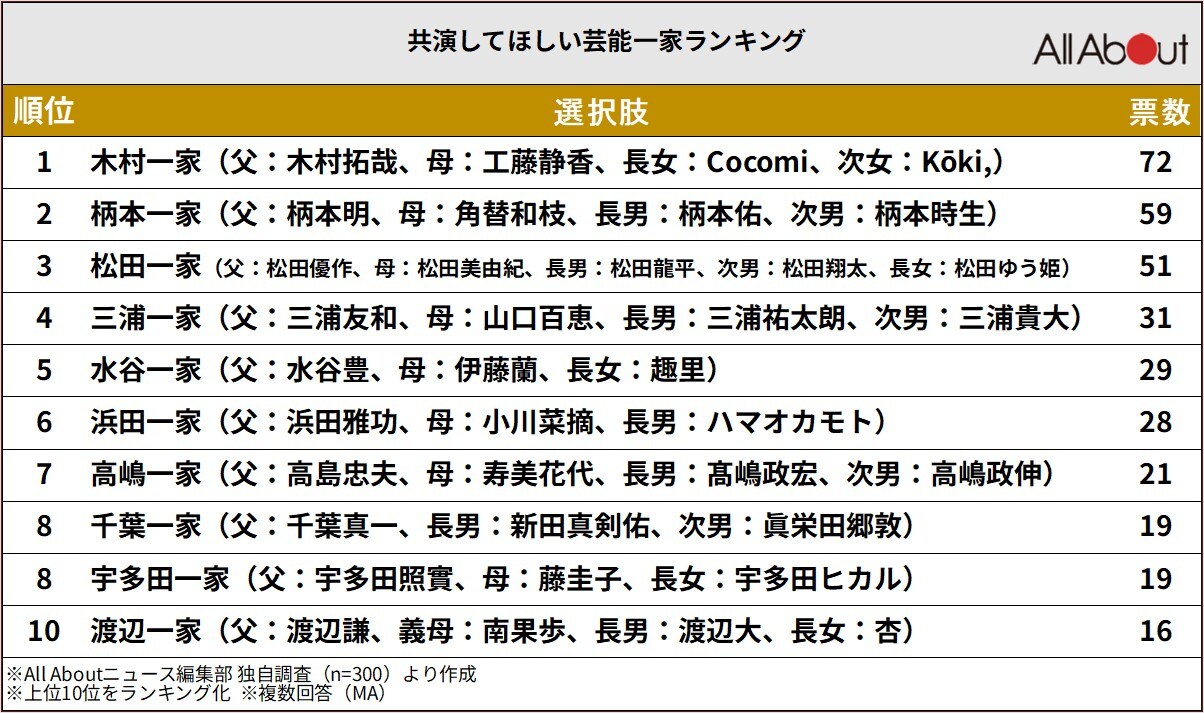 共演してほしい芸能一家ランキング

All About

| 順位 | 選択肢 | 票数 |
|---|---|---|
| 1 | 木村一家（父：木村拓哉、母：工藤静香、長女：Cocomi、次女：Kōki,） | 72 |
| 2 | 柄本一家（父：柄本明、母：角替和枝、長男：柄本佑、次男：柄本時生） | 59 |
| 3 | 松田一家（父：松田優作、母：松田美由紀、長男：松田龍平、次男：松田翔太、長女：松田ゆう姫） | 51 |
| 4 | 三浦一家（父：三浦友和、母：山口百恵、長男：三浦祐太朗、次男：三浦貴大） | 31 |
| 5 | 水谷一家（父：水谷豊、母：伊藤蘭、長女：趣里） | 29 |
| 6 | 浜田一家（父：浜田雅功、母：小川菜摘、長男：ハマオカモト） | 28 |
| 7 | 高嶋一家（父：高島忠夫、母：寿美花代、長男：髙嶋政宏、次男：高嶋政伸） | 21 |
| 8 | 千葉一家（父：千葉真一、長男：新田真剣佑、次男：眞栄田郷敦） | 19 |
| 8 | 宇多田一家（父：宇多田照實、母：藤圭子、長女：宇多田ヒカル） | 19 |
| 10 | 渡辺一家（父：渡辺謙、義母：南果歩、長男：渡辺大、長女：杏） | 16 |

※All Aboutニュース編集部 独自調査（n=300）より作成
※上位10位をランキング化 ※複数回答（MA）